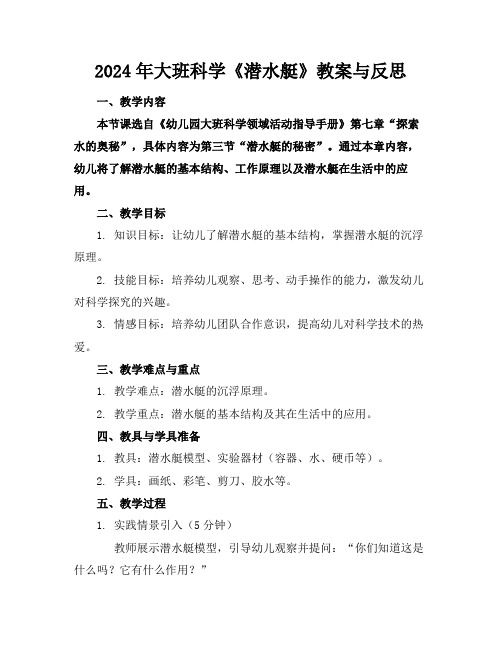 2024年大班科学《潜水艇》教案与反思

一、教学内容

本节课选自《幼儿园大班科学领域活动指导手册》第七章“探索水的奥秘”，具体内容为第三节“潜水艇的秘密”。通过本章内容，幼儿将了解潜水艇的基本结构、工作原理以及潜水艇在生活中的应用。

二、教学目标

1. 知识目标：让幼儿了解潜水艇的基本结构，掌握潜水艇的沉浮原理。

2. 技能目标：培养幼儿观察、思考、动手操作的能力，激发幼儿对科学探究的兴趣。

3. 情感目标：培养幼儿团队合作意识，提高幼儿对科学技术的热爱。

三、教学难点与重点

1. 教学难点：潜水艇的沉浮原理。

2. 教学重点：潜水艇的基本结构及其在生活中的应用。

四、教具与学具准备

1. 教具：潜水艇模型、实验器材（容器、水、硬币等）。

2. 学具：画纸、彩笔、剪刀、胶水等。

五、教学过程

1. 实践情景引入（5分钟）

教师展示潜水艇模型，引导幼儿观察并提问：“你们知道这是什么吗？它有什么作用？”